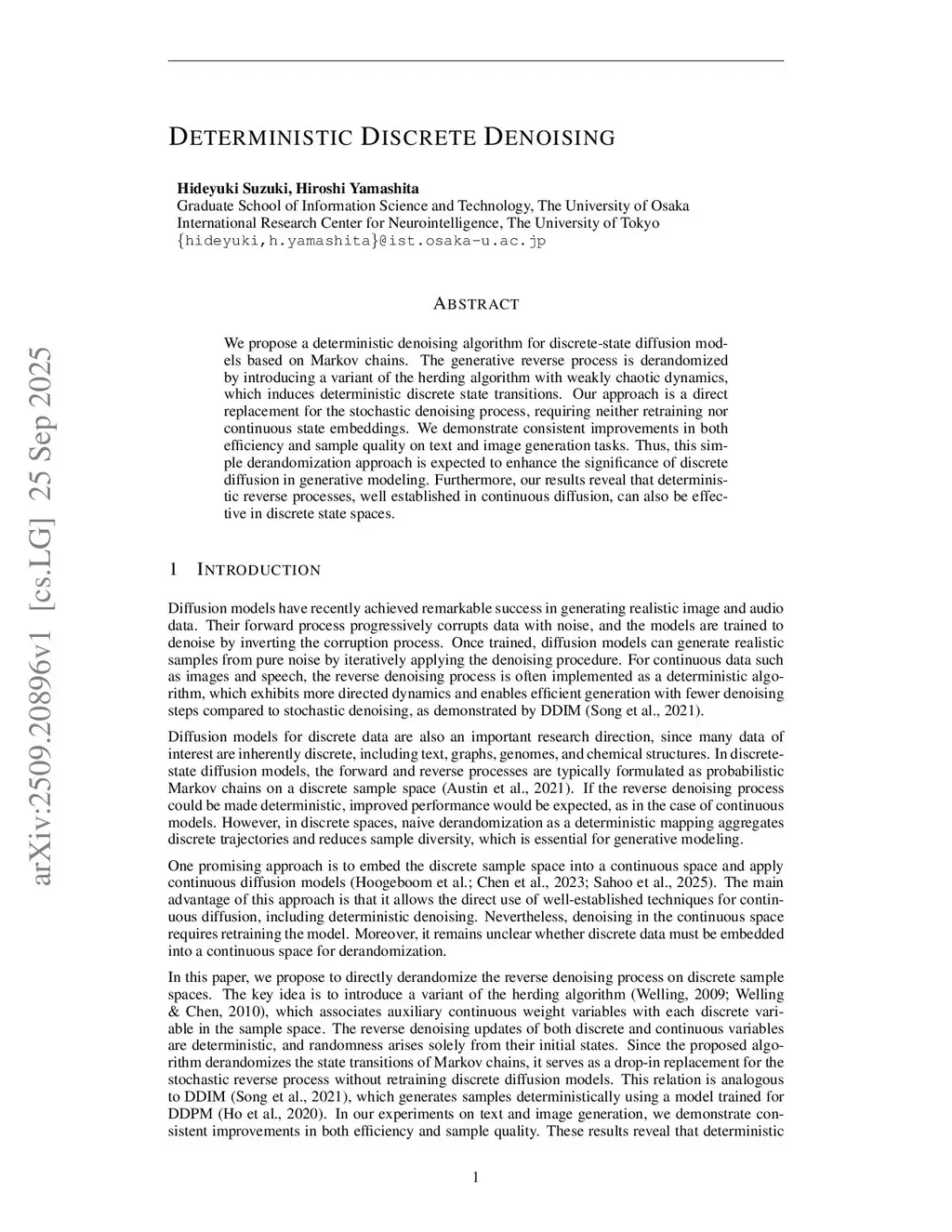 arXiv:2509.20896v1 [cs.LG] 25 Sep 2025

DETERMINISTIC DISCRETE DENOISING

Hideyuki Suzuki, Hiroshi Yamashita
Graduate School of Information Science and Technology, The University of Osaka
International Research Center for Neurointelligence, The University of Tokyo
{hideyuki,h.yamashita}@ist.osaka-u.ac.jp

ABSTRACT

We propose a deterministic denoising algorithm for discrete-state diffusion models based on Markov chains. The generative reverse process is derandomized by introducing a variant of the herding algorithm with weakly chaotic dynamics, which induces deterministic discrete state transitions. Our approach is a direct replacement for the stochastic denoising process, requiring neither retraining nor continuous state embeddings. We demonstrate consistent improvements in both efficiency and sample quality on text and image generation tasks. Thus, this simple derandomization approach is expected to enhance the significance of discrete diffusion in generative modeling. Furthermore, our results reveal that deterministic reverse processes, well established in continuous diffusion, can also be effective in discrete state spaces.

1 INTRODUCTION

Diffusion models have recently achieved remarkable success in generating realistic image and audio data. Their forward process progressively corrupts data with noise, and the models are trained to denoise by inverting the corruption process. Once trained, diffusion models can generate realistic samples from pure noise by iteratively applying the denoising procedure. For continuous data such as images and speech, the reverse denoising process is often implemented as a deterministic algorithm, which exhibits more directed dynamics and enables efficient generation with fewer denoising steps compared to stochastic denoising, as demonstrated by DDIM (Song et al., 2021).

Diffusion models for discrete data are also an important research direction, since many data of interest are inherently discrete, including text, graphs, genomes, and chemical structures. In discrete-state diffusion models, the forward and reverse processes are typically formulated as probabilistic Markov chains on a discrete sample space (Austin et al., 2021). If the reverse denoising process could be made deterministic, improved performance would be expected, as in the case of continuous models. However, in discrete spaces, naive derandomization as a deterministic mapping aggregates discrete trajectories and reduces sample diversity, which is essential for generative modeling.

One promising approach is to embed the discrete sample space into a continuous space and apply continuous diffusion models (Hoogeboom et al.; Chen et al., 2023; Sahoo et al., 2025). The main advantage of this approach is that it allows the direct use of well-established techniques for continuous diffusion, including deterministic denoising. Nevertheless, denoising in the continuous space requires retraining the model. Moreover, it remains unclear whether discrete data must be embedded into a continuous space for derandomization.

In this paper, we propose to directly derandomize the reverse denoising process on discrete sample spaces. The key idea is to introduce a variant of the herding algorithm (Welling, 2009; Welling & Chen, 2010), which associates auxiliary continuous weight variables with each discrete variable in the sample space. The reverse denoising updates of both discrete and continuous variables are deterministic, and randomness arises solely from their initial states. Since the proposed algorithm derandomizes the state transitions of Markov chains, it serves as a drop-in replacement for the stochastic reverse process without retraining discrete diffusion models. This relation is analogous to DDIM (Song et al., 2021), which generates samples deterministically using a model trained for DDPM (Ho et al., 2020). In our experiments on text and image generation, we demonstrate consistent improvements in both efficiency and sample quality. These results reveal that deterministic

1